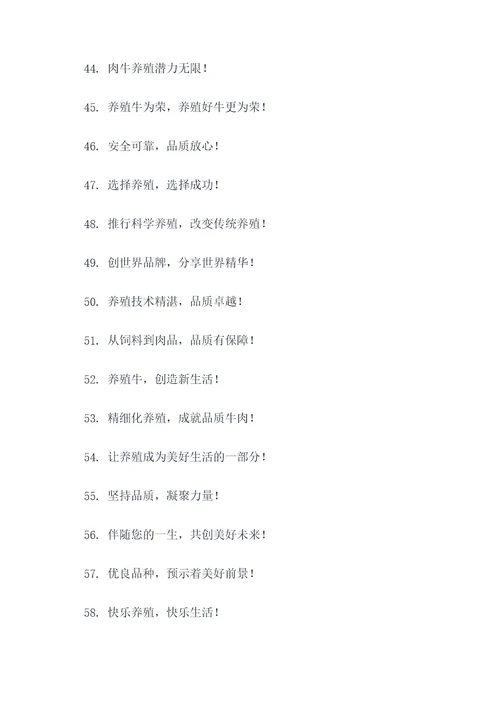 44. 肉牛养殖潜力无限！

45. 养殖牛为荣，养殖好牛更为荣！

46. 安全可靠，品质放心！

47. 选择养殖，选择成功！

48. 推行科学养殖，改变传统养殖！

49. 创世界品牌，分享世界精华！

50. 养殖技术精湛，品质卓越！

51. 从饲料到肉品，品质有保障！

52. 养殖牛，创造新生活！

53. 精细化养殖，成就品质牛肉！

54. 让养殖成为美好生活的一部分！

55. 坚持品质，凝聚力量！

56. 伴随您的一生，共创美好未来！

57. 优良品种，预示着美好前景！

58. 快乐养殖，快乐生活！